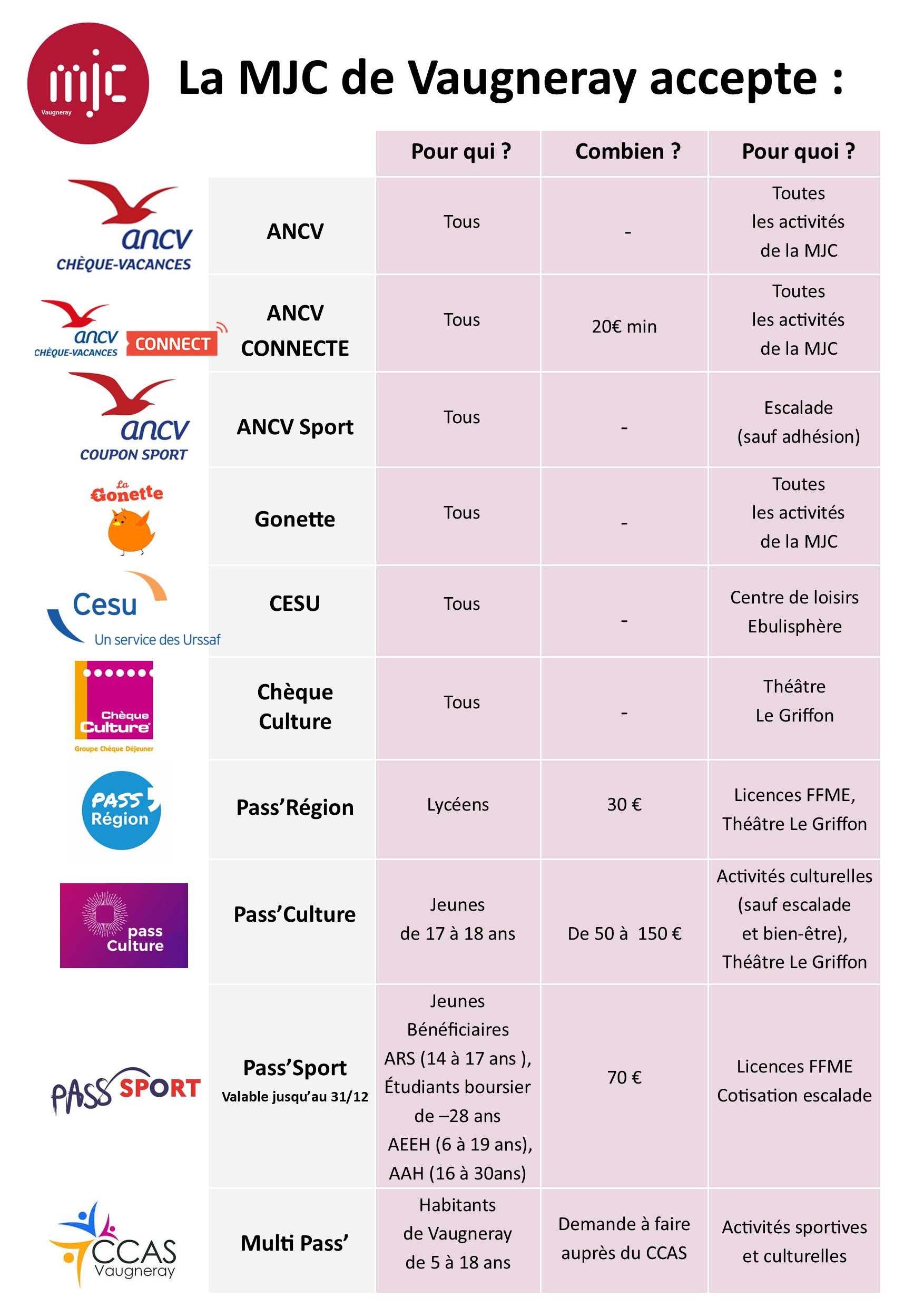 mjc Vaugneray

La MJC de Vaugneray accepte :

| | | Pour qui ? | Combien ? | Pour quoi ? |
|---|---|---|---|---|
| ancv CHÈQUE-VACANCES | ANCV | Tous | - | Toutes les activités de la MJC |
| ancv CHÈQUE-VACANCES CONNECT | ANCV CONNECTE | Tous | 20€ min | Toutes les activités de la MJC |
| ancv COUPON SPORT | ANCV Sport | Tous | - | Escalade (sauf adhésion) |
| La Gonette | Gonette | Tous | - | Toutes les activités de la MJC |
| Cesu Un service des Urssaf | CESU | Tous | - | Centre de loisirs Ebulisphère |
| Chèque Culture Groupe Chèque Déjeuner | Chèque Culture | Tous | - | Théâtre Le Griffon |
| PASS Région | Pass'Région | Lycéens | 30 € | Licences FFME, Théâtre Le Griffon |
| pass Culture | Pass'Culture | Jeunes de 17 à 18 ans | De 50 à 150 € | Activités culturelles (sauf escalade et bien-être), Théâtre Le Griffon |
| PASS SPORT | Pass'Sport Valable jusqu'au 31/12 | Jeunes Bénéficiaires ARS (14 à 17 ans ), Étudiants boursier de –28 ans AEEH (6 à 19 ans), AAH (16 à 30ans) | 70 € | Licences FFME Cotisation escalade |
| CCAS Vaugneray | Multi Pass' | Habitants de Vaugneray de 5 à 18 ans | Demande à faire auprès du CCAS | Activités sportives et culturelles |